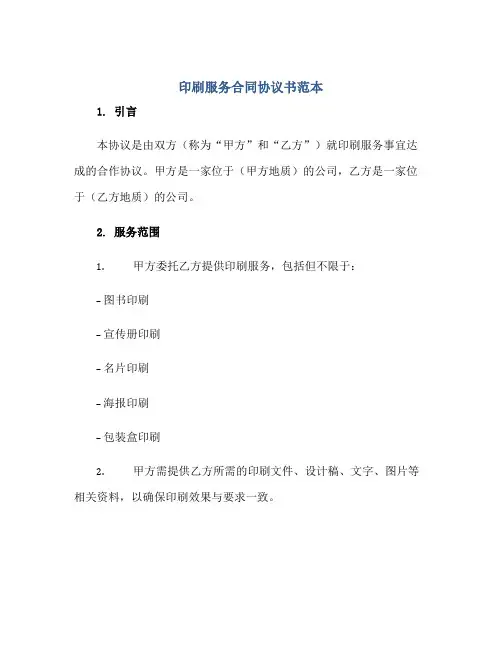 印刷服务合同协议书范本

1. 引言

本协议是由双方（称为“甲方”和“乙方”）就印刷服务事宜达成的合作协议。甲方是一家位于（甲方地质）的公司，乙方是一家位于（乙方地质）的公司。

2. 服务范围

1. 甲方委托乙方提供印刷服务，包括但不限于：

- 图书印刷

- 宣传册印刷

- 名片印刷

- 海报印刷

- 包装盒印刷

2. 甲方需提供乙方所需的印刷文件、设计稿、文字、图片等相关资料，以确保印刷效果与要求一致。